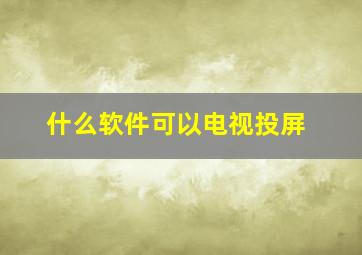 什么软件可以电视投屏